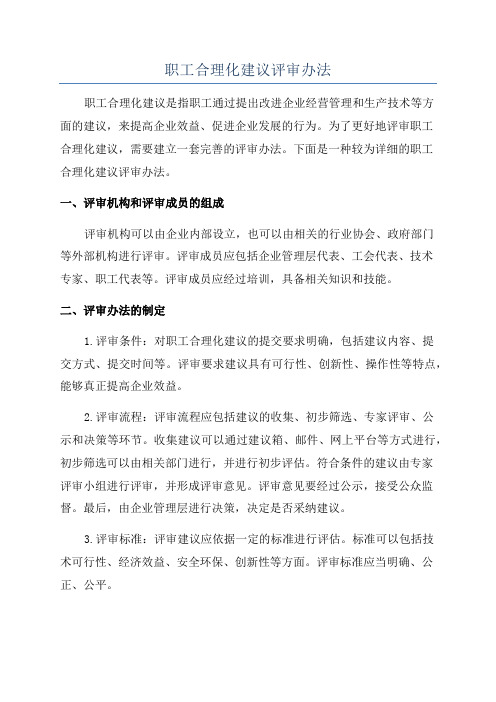 职工合理化建议评审办法

职工合理化建议是指职工通过提出改进企业经营管理和生产技术等方面的建议，来提高企业效益、促进企业发展的行为。为了更好地评审职工合理化建议，需要建立一套完善的评审办法。下面是一种较为详细的职工合理化建议评审办法。

一、评审机构和评审成员的组成

评审机构可以由企业内部设立，也可以由相关的行业协会、政府部门等外部机构进行评审。评审成员应包括企业管理层代表、工会代表、技术专家、职工代表等。评审成员应经过培训，具备相关知识和技能。

二、评审办法的制定

1.评审条件：对职工合理化建议的提交要求明确，包括建议内容、提交方式、提交时间等。评审要求建议具有可行性、创新性、操作性等特点，能够真正提高企业效益。

2.评审流程：评审流程应包括建议的收集、初步筛选、专家评审、公示和决策等环节。收集建议可以通过建议箱、邮件、网上平台等方式进行，初步筛选可以由相关部门进行，并进行初步评估。符合条件的建议由专家评审小组进行评审，并形成评审意见。评审意见要经过公示，接受公众监督。最后，由企业管理层进行决策，决定是否采纳建议。

3.评审标准：评审建议应依据一定的标准进行评估。标准可以包括技术可行性、经济效益、安全环保、创新性等方面。评审标准应当明确、公正、公平。